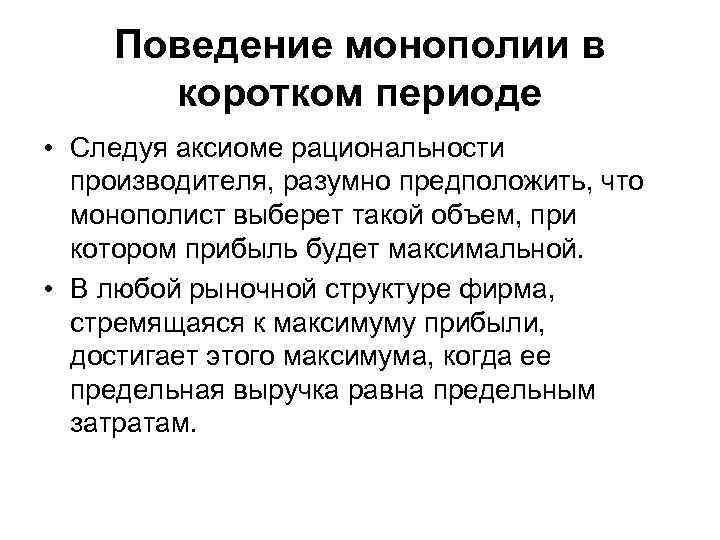 Поведение монополии в коротком периоде

• Следуя аксиоме рациональности производителя, разумно предположить, что монополист выберет такой объем, при котором прибыль будет максимальной.

• В любой рыночной структуре фирма, стремящаяся к максимуму прибыли, достигает этого максимума, когда ее предельная выручка равна предельным затратам.